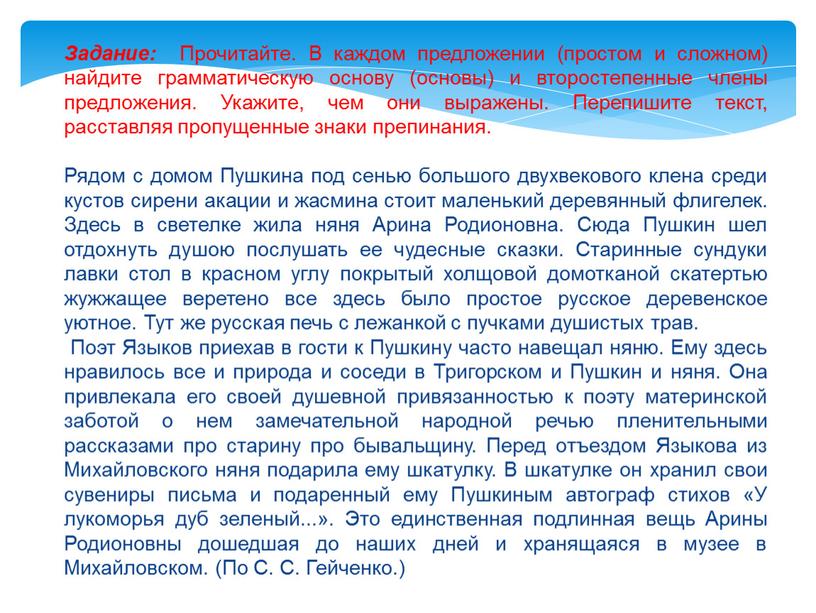 Задание: Прочитайте. В каждом предложении (простом и сложном) найдите грамматическую основу (основы) и второстепенные члены предложения. Укажите, чем они выражены. Перепишите текст, расставляя пропущенные знаки препинания.

Рядом с домом Пушкина под сенью большого двухвекового клена среди кустов сирени акации и жасмина стоит маленький деревянный флигелек. Здесь в светелке жила няня Арина Родионовна. Сюда Пушкин шел отдохнуть душою послушать ее чудесные сказки. Старинные сундуки лавки стол в красном углу покрытый холщовой домотканой скатертью жужжащее веретено все здесь было простое русское деревенское уютное. Тут же русская печь с лежанкой с пучками душистых трав.
Поэт Языков приехав в гости к Пушкину часто навещал няню. Ему здесь нравилось все и природа и соседи в Тригорском и Пушкин и няня. Она привлекала его своей душевной привязанностью к поэту материнской заботой о нем замечательной народной речью пленительными рассказами про старину про бывальщину. Перед отъездом Языкова из Михайловского няня подарила ему шкатулку. В шкатулке он хранил свои сувениры письма и подаренный ему Пушкиным автограф стихов «У лукоморья дуб зеленый...». Это единственная подлинная вещь Арины Родионовны дошедшая до наших дней и хранящаяся в музее в Михайловском. (По С. С. Гейченко.)